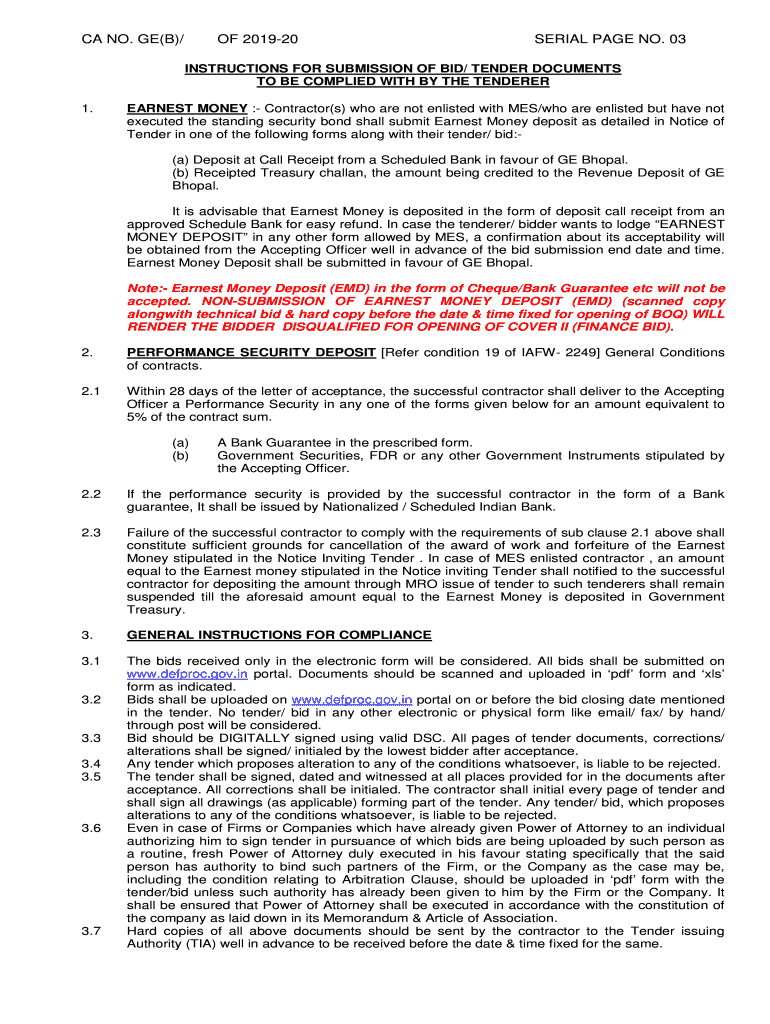 CA NO. GE(B)/ OF 2019-20 SERIAL PAGE NO. 03

INSTRUCTIONS FOR SUBMISSION OF BID/ TENDER DOCUMENTS TO BE COMPLIED WITH BY THE TENDERER

1. EARNEST MONEY :- Contractor(s) who are not enlisted with MES/who are enlisted but have not executed the standing security bond shall submit Earnest Money deposit as detailed in Notice of Tender in one of the following forms along with their tender/ bid:-

(a) Deposit at Call Receipt from a Scheduled Bank in favour of GE Bhopal.
(b) Receipted Treasury challan, the amount being credited to the Revenue Deposit of GE Bhopal.

It is advisable that Earnest Money is deposited in the form of deposit call receipt from an approved Schedule Bank for easy refund. In case the tenderer/ bidder wants to lodge "EARNEST MONEY DEPOSIT" in any other form allowed by MES, a confirmation about its acceptability will be obtained from the Accepting Officer well in advance of the bid submission end date and time. Earnest Money Deposit shall be submitted in favour of GE Bhopal.

Note:- Earnest Money Deposit (EMD) in the form of Cheque/Bank Guarantee etc will not be accepted. NON-SUBMISSION OF EARNEST MONEY DEPOSIT (EMD) (scanned copy alongwith technical bid & hard copy before the date & time fixed for opening of BOQ) WILL RENDER THE BIDDER DISQUALIFIED FOR OPENING OF COVER II (FINANCE BID).

2. PERFORMANCE SECURITY DEPOSIT [Refer condition 19 of IAFW- 2249] General Conditions of contracts.

2.1 Within 28 days of the letter of acceptance, the successful contractor shall deliver to the Accepting Officer a Performance Security in any one of the forms given below for an amount equivalent to 5% of the contract sum.

(a) A Bank Guarantee in the prescribed form.
(b) Government Securities, FDR or any other Government Instruments stipulated by the Accepting Officer.

2.2 If the performance security is provided by the successful contractor in the form of a Bank guarantee, It shall be issued by Nationalized / Scheduled Indian Bank.

2.3 Failure of the successful contractor to comply with the requirements of sub clause 2.1 above shall constitute sufficient grounds for cancellation of the award of work and forfeiture of the Earnest Money stipulated in the Notice Inviting Tender . In case of MES enlisted contractor , an amount equal to the Earnest money stipulated in the Notice inviting Tender shall notified to the successful contractor for depositing the amount through MRO issue of tender to such tenderers shall remain suspended till the aforesaid amount equal to the Earnest Money is deposited in Government Treasury.

3. GENERAL INSTRUCTIONS FOR COMPLIANCE

3.1 The bids received only in the electronic form will be considered. All bids shall be submitted on www.defproc.gov.in portal. Documents should be scanned and uploaded in 'pdf' form and 'xls' form as indicated.
3.2 Bids shall be uploaded on www.defproc.gov.in portal on or before the bid closing date mentioned in the tender. No tender/ bid in any other electronic or physical form like email/ fax/ by hand/ through post will be considered.
3.3 Bid should be DIGITALLY signed using valid DSC. All pages of tender documents, corrections/ alterations shall be signed/ initialed by the lowest bidder after acceptance.
3.4 Any tender which proposes alteration to any of the conditions whatsoever, is liable to be rejected.
3.5 The tender shall be signed, dated and witnessed at all places provided for in the documents after acceptance. All corrections shall be initialed. The contractor shall initial every page of tender and shall sign all drawings (as applicable) forming part of the tender. Any tender/ bid, which proposes alterations to any of the conditions whatsoever, is liable to be rejected.
3.6 Even in case of Firms or Companies which have already given Power of Attorney to an individual authorizing him to sign tender in pursuance of which bids are being uploaded by such person as a routine, fresh Power of Attorney duly executed in his favour stating specifically that the said person has authority to bind such partners of the Firm, or the Company as the case may be, including the condition relating to Arbitration Clause, should be uploaded in 'pdf' form with the tender/bid unless such authority has already been given to him by the Firm or the Company. It shall be ensured that Power of Attorney shall be executed in accordance with the constitution of the company as laid down in its Memorandum & Article of Association.
3.7 Hard copies of all above documents should be sent by the contractor to the Tender issuing Authority (TIA) well in advance to be received before the date & time fixed for the same.